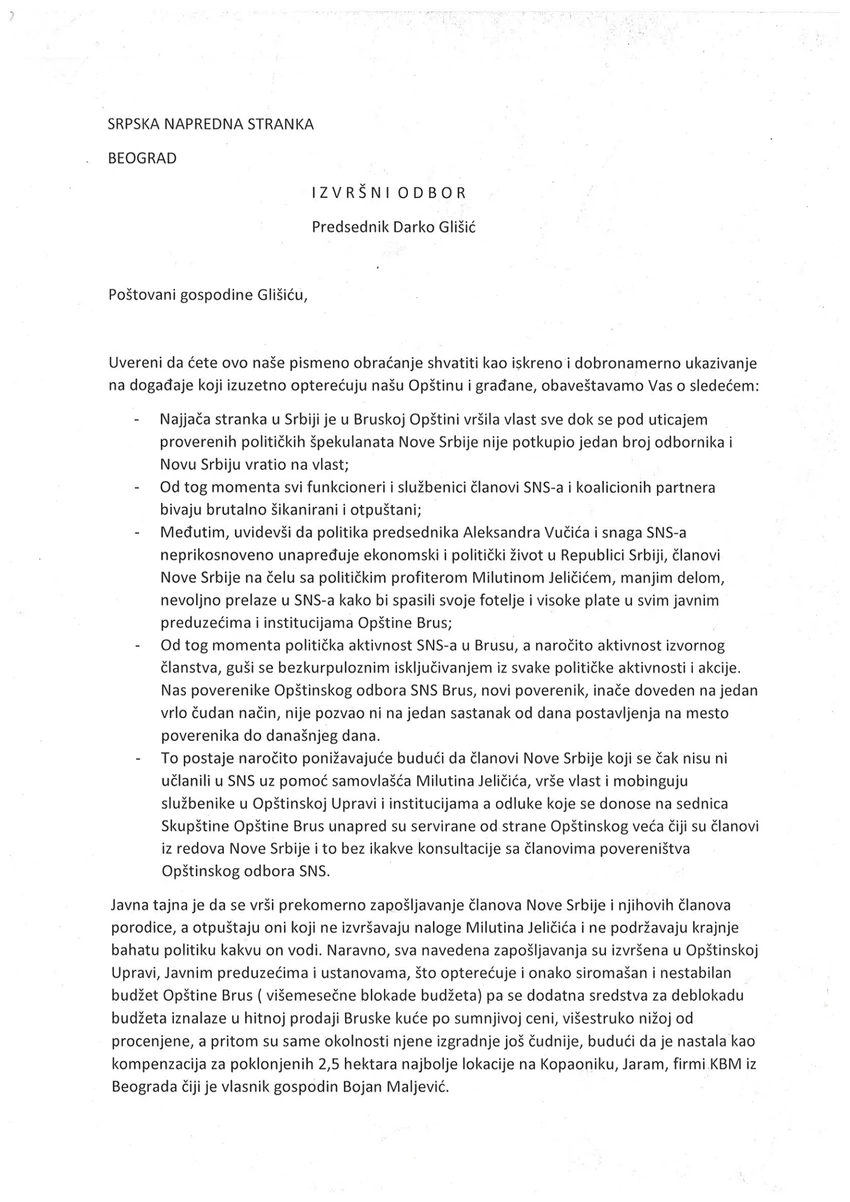 SRPSKA NAPREDNA STRANKA

BEOGRAD

I Z V R Š N I O D B O R

Predsednik Darko Glišić

Poštovani gospodine Glišiću,

Uvereni da ćete ovo naše pismeno obraćanje shvatiti kao iskreno i dobronamerno ukazivanje na događaje koji izuzetno opterećuju našu Opštinu i građane, obaveštavamo Vas o sledećem:

- Najjača stranka u Srbiji je u Bruskoj Opštini vršila vlast sve dok se pod uticajem proverenih političkih špekulanata Nove Srbije nije potkupio jedan broj odbornika i Novu Srbiju vratio na vlast;
- Od tog momenta svi funkcioneri i službenici članovi SNS-a i koalicionih partnera bivaju brutalno šikanirani i otpuštani;
- Međutim, uvidevši da politika predsednika Aleksandra Vučića i snaga SNS-a neprikosnoveno unapređuje ekonomski i politički život u Republici Srbiji, članovi Nove Srbije na čelu sa političkim profiterom Milutinom Jeličićem, manjim delom, nevoljno prelaze u SNS-a kako bi spasili svoje fotelje i visoke plate u svim javnim preduzećima i institucijama Opštine Brus;
- Od tog momenta politička aktivnost SNS-a u Brusu, a naročito aktivnost izvornog članstva, guši se bezkurpuloznim isključivanjem iz svake političke aktivnosti i akcije. Nas poverenike Opštinskog odbora SNS Brus, novi poverenik, inače doveden na jedan vrlo čudan način, nije pozvao ni na jedan sastanak od dana postavljenja na mesto poverenika do današnjeg dana.
- To postaje naročito ponižavajuće budući da članovi Nove Srbije koji se čak nisu ni učlanili u SNS uz pomoć samovlašća Milutina Jeličića, vrše vlast i mobinguju službenike u Opštinskoj Upravi i institucijama a odluke koje se donose na sednica Skupštine Opštine Brus unapred su servirane od strane Opštinskog veća čiji su članovi iz redova Nove Srbije i to bez ikakve konsultacije sa članovima povereništva Opštinskog odbora SNS.

Javna tajna je da se vrši prekomerno zapošljavanje članova Nove Srbije i njihovih članova porodice, a otpuštaju oni koji ne izvršavaju naloge Milutina Jeličića i ne podržavaju krajnje bahatu politiku kakvu on vodi. Naravno, sva navedena zapošljavanja su izvršena u Opštinskoj Upravi, Javnim preduzećima i ustanovama, što opterećuje i onako siromašan i nestabilan budžet Opštine Brus ( višemesečne blokade budžeta) pa se dodatna sredstva za deblokadu budžeta iznalaze u hitnoj prodaji Bruske kuće po sumnjivoj ceni, višestruko nižoj od procenjene, a pritom su same okolnosti njene izgradnje još čudnije, budući da je nastala kao kompenzacija za poklonjenih 2,5 hektara najbolje lokacije na Kopaoniku, Jaram, firmi KBM iz Beograda čiji je vlasnik gospodin Bojan Maljević.